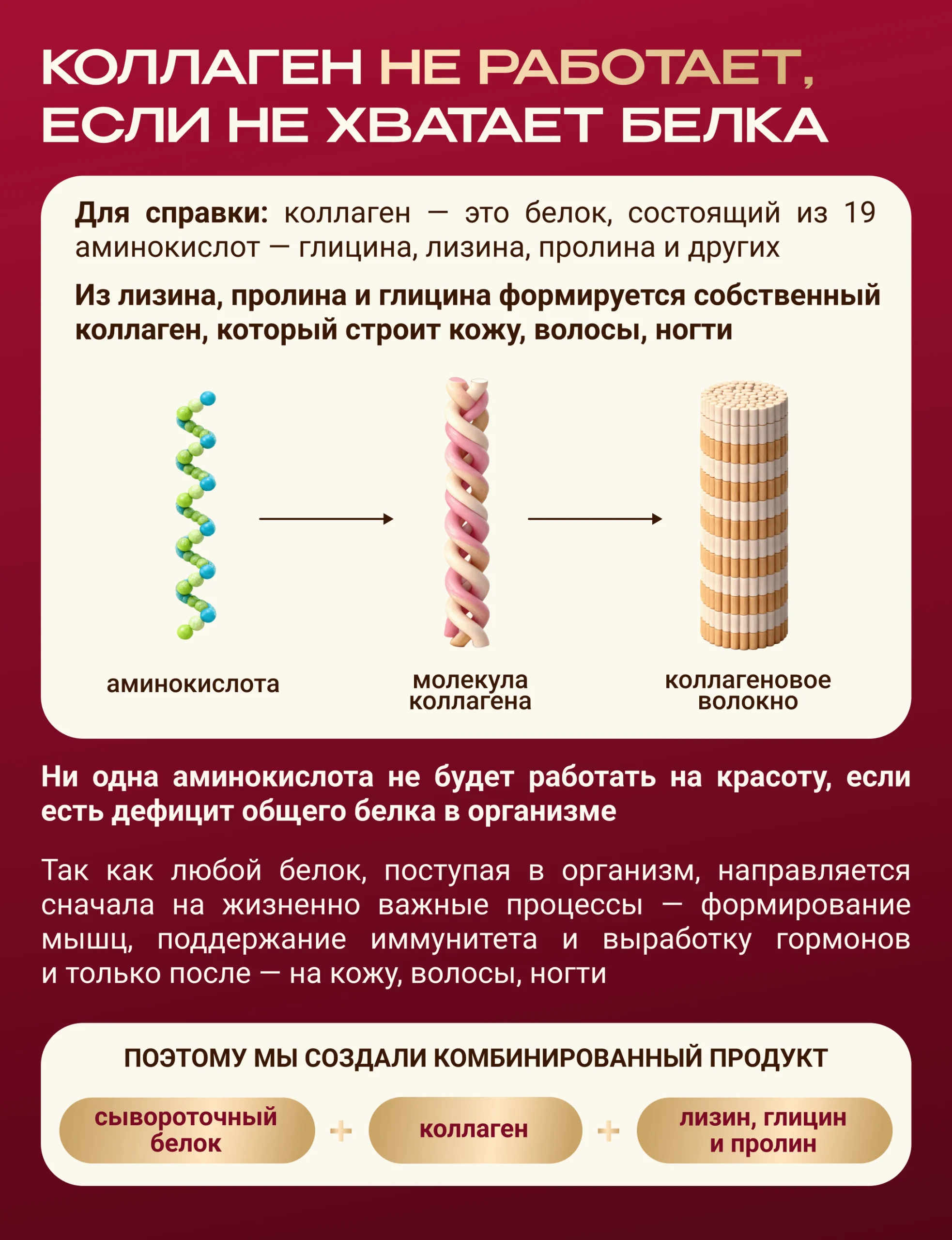 КОЛЛАГЕН НЕ РАБОТАЕТ, ЕСЛИ НЕ ХВАТАЕТ БЕЛКА

Для справки: коллаген — это белок, состоящий из 19 аминокислот — глицина, лизина, пролина и других

Из лизина, пролина и глицина формируется собственный коллаген, который строит кожу, волосы, ногти

аминокислота

молекула коллагена

коллагеновое волокно

Ни одна аминокислота не будет работать на красоту, если есть дефицит общего белка в организме

Так как любой белок, поступая в организм, направляется сначала на жизненно важные процессы — формирование мышц, поддержание иммунитета и выработку гормонов и только после — на кожу, волосы, ногти

ПОЭТОМУ МЫ СОЗДАЛИ КОМБИНИРОВАННЫЙ ПРОДУКТ

сывороточный белок

+

коллаген

+

лизин, глицин и пролин